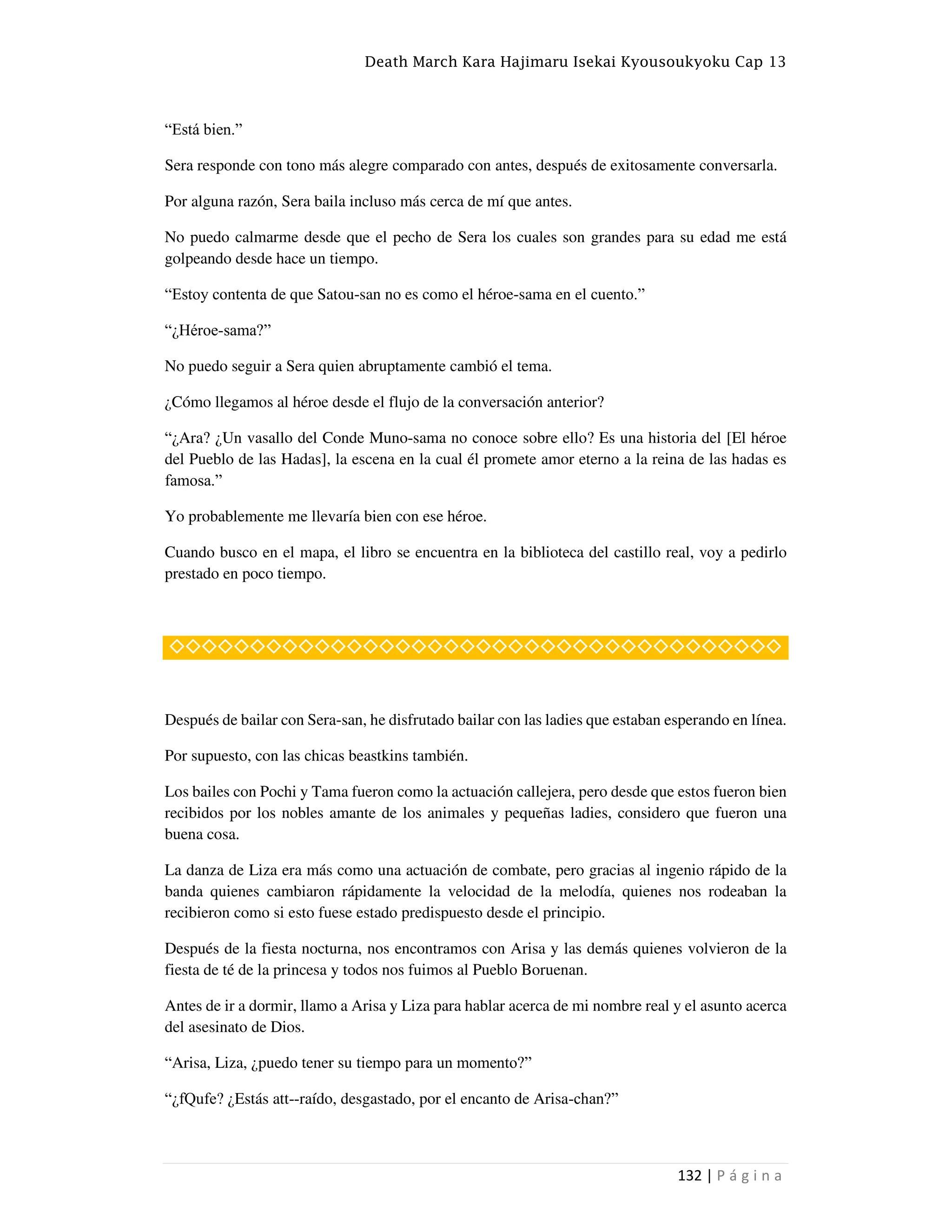 Death March Kara Hajimaru Isekai Kyousoukyoku Cap 13

“Está bien.”

Sera responde con tono más alegre comparado con antes, después de exitosamente conversarla.

Por alguna razón, Sera baila incluso más cerca de mí que antes.

No puedo calmarme desde que el pecho de Sera los cuales son grandes para su edad me está golpeando desde hace un tiempo.

“Estoy contenta de que Satou-san no es como el héroe-sama en el cuento.”

“¿Héroe-sama?”

No puedo seguir a Sera quien abruptamente cambió el tema.

¿Cómo llegamos al héroe desde el flujo de la conversación anterior?

“¿Ara? ¿Un vasallo del Conde Muno-sama no conoce sobre ello? Es una historia del [El héroe del Pueblo de las Hadas], la escena en la cual él promete amor eterno a la reina de las hadas es famosa.”

Yo probablemente me llevaría bien con ese héroe.

Cuando busco en el mapa, el libro se encuentra en la biblioteca del castillo real, voy a pedirlo prestado en poco tiempo.

◇◇◇◇◇◇◇◇◇◇◇◇◇◇◇◇◇◇◇◇◇◇◇◇◇◇◇◇◇◇◇◇◇◇◇◇◇◇

Después de bailar con Sera-san, he disfrutado bailar con las ladies que estaban esperando en línea.

Por supuesto, con las chicas beastkins también.

Los bailes con Pochi y Tama fueron como la actuación callejera, pero desde que estos fueron bien recibidos por los nobles amante de los animales y pequeñas ladies, considero que fueron una buena cosa.

La danza de Liza era más como una actuación de combate, pero gracias al ingenio rápido de la banda quienes cambiaron rápidamente la velocidad de la melodía, quienes nos rodeaban la recibieron como si esto fuese estado predispuesto desde el principio.

Después de la fiesta nocturna, nos encontramos con Arisa y las demás quienes volvieron de la fiesta de té de la princesa y todos nos fuimos al Pueblo Boruenan.

Antes de ir a dormir, llamo a Arisa y Liza para hablar acerca de mi nombre real y el asunto acerca del asesinato de Dios.

“Arisa, Liza, ¿puedo tener su tiempo para un momento?”

“¿fQufe? ¿Estás att--raído, desgastado, por el encanto de Arisa-chan?”

132 | Página